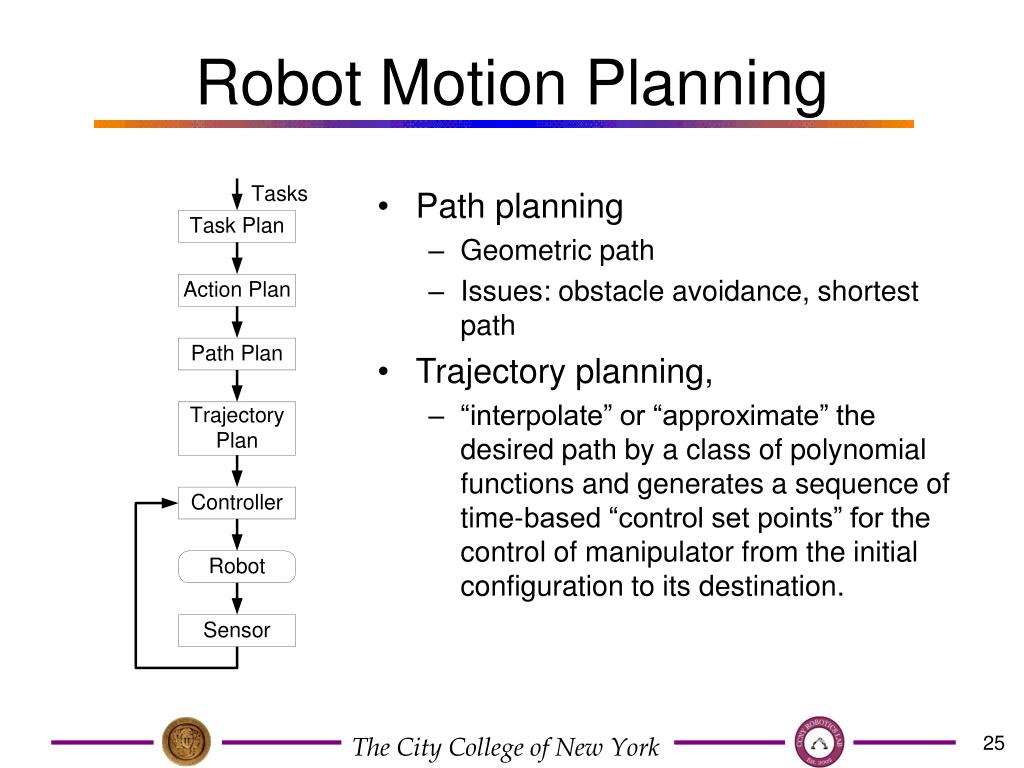 Robot Motion Planning

Tasks

Task Plan

Action Plan

Path Plan

Trajectory Plan

Controller

Robot

Sensor

• Path planning
– Geometric path
– Issues: obstacle avoidance, shortest path

• Trajectory planning,
– “interpolate” or “approximate” the desired path by a class of polynomial functions and generates a sequence of time-based “control set points” for the control of manipulator from the initial configuration to its destination.

The City College of New York

25